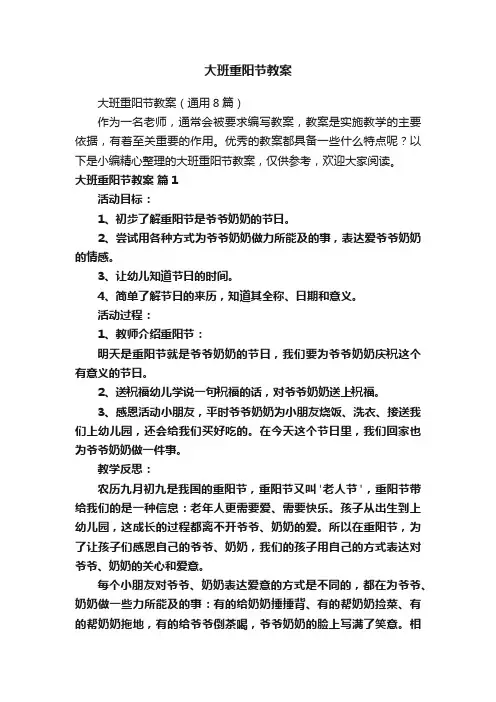 大班重阳节教案

大班重阳节教案（通用8篇）

作为一名老师，通常会被要求编写教案，教案是实施教学的主要依据，有着至关重要的作用。优秀的教案都具备一些什么特点呢？以下是小编精心整理的大班重阳节教案，仅供参考，欢迎大家阅读。

大班重阳节教案 篇1

活动目标：

1、初步了解重阳节是爷爷奶奶的节日。

2、尝试用各种方式为爷爷奶奶做力所能及的事，表达爱爷爷奶奶的情感。

3、让幼儿知道节日的时间。

4、简单了解节日的来历，知道其全称、日期和意义。

活动过程：

1、教师介绍重阳节：

明天是重阳节就是爷爷奶奶的节日，我们要为爷爷奶奶庆祝这个有意义的节日。

2、送祝福幼儿学说一句祝福的话，对爷爷奶奶送上祝福。

3、感恩活动小朋友，平时爷爷奶奶为小朋友烧饭、洗衣、接送我们上幼儿园，还会给我们买好吃的。在今天这个节日里，我们回家也为爷爷奶奶做一件事。

教学反思：

农历九月初九是我国的重阳节，重阳节又叫'老人节'，重阳节带给我们的是一种信息：老年人更需要爱、需要快乐。孩子从出生到上幼儿园，这成长的过程都离不开爷爷、奶奶的爱。所以在重阳节，为了让孩子们感恩自己的爷爷、奶奶，我们的孩子用自己的方式表达对爷爷、奶奶的关心和爱意。

每个小朋友对爷爷、奶奶表达爱意的方式是不同的，都在为爷爷、奶奶做一些力所能及的事：有的给奶奶捶捶背、有的帮奶奶捡菜、有的帮奶奶拖地，有的给爷爷倒茶喝，爷爷奶奶的脸上写满了笑意。相